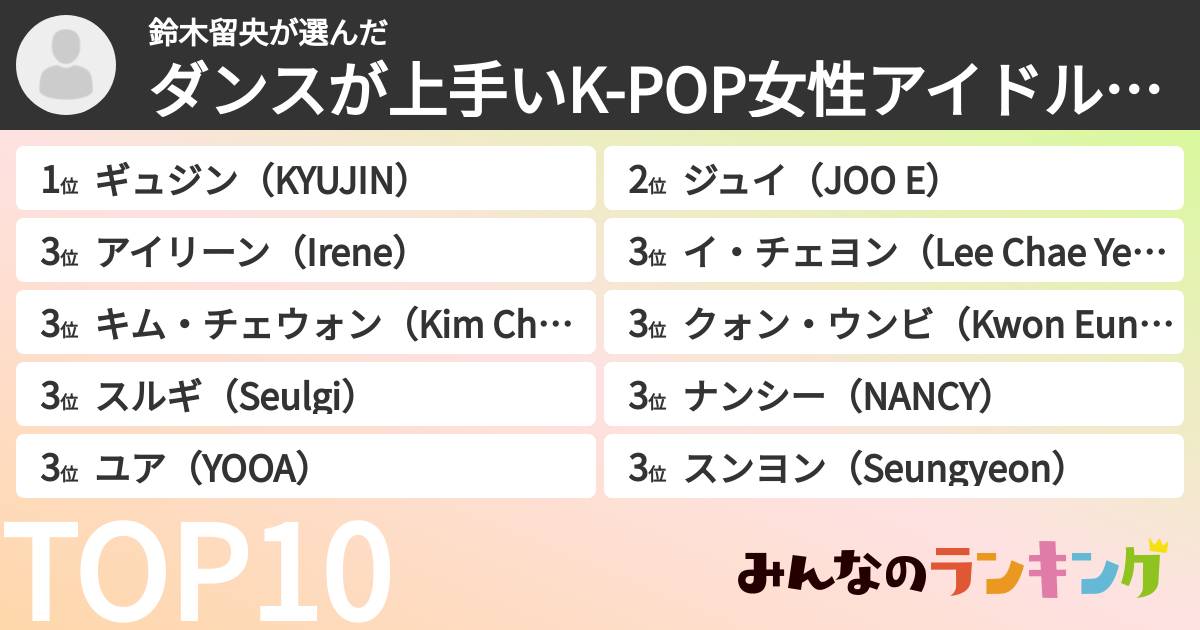 鈴木留央が選んだ
ダンスが上手いK-POP女性アイドル…

1位 ギュジン（KYUJIN）
2位 ジュイ（JOO E）
3位 アイリーン（Irene）
3位 イ・チェヨン（Lee Chae Ye…
3位 キム・チェウォン（Kim Ch…
3位 クォン・ウンビ（Kwon Eun…
3位 スルギ（Seulgi）
3位 ナンシー（NANCY）
3位 ユア（YOOA）
3位 スンヨン（Seungyeon）

TOP10

みんなのランキング